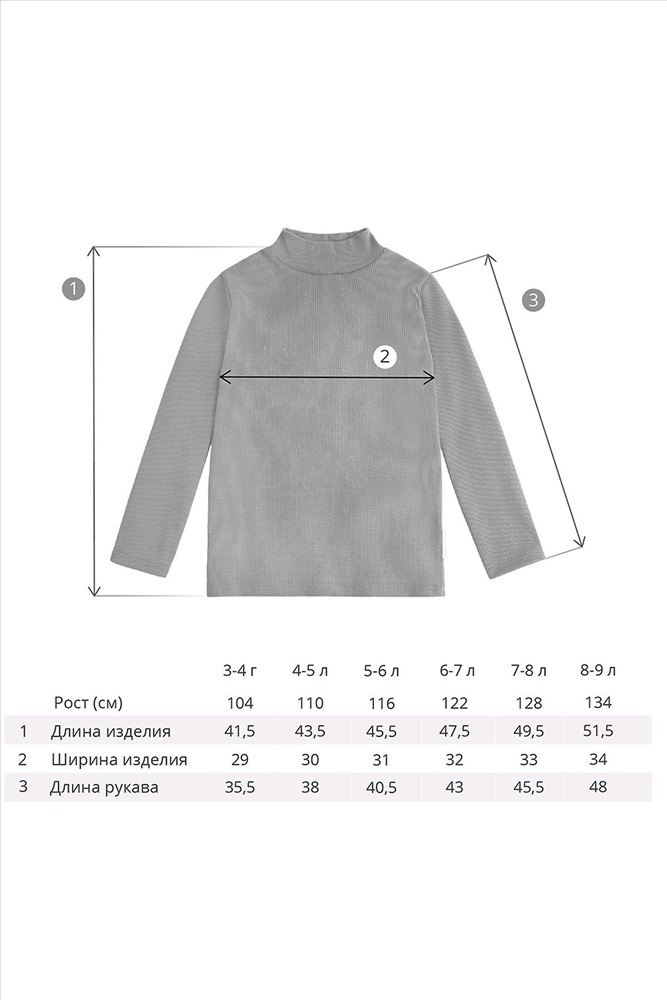 1

2

3

|   |   | 3-4 г | 4-5 л | 5-6 л | 6-7 л | 7-8 л | 8-9 л |
|---|---|---|---|---|---|---|---|
|   | Рост (см) | 104 | 110 | 116 | 122 | 128 | 134 |
| 1 | Длина изделия | 41,5 | 43,5 | 45,5 | 47,5 | 49,5 | 51,5 |
| 2 | Ширина изделия | 29 | 30 | 31 | 32 | 33 | 34 |
| 3 | Длина рукава | 35,5 | 38 | 40,5 | 43 | 45,5 | 48 |